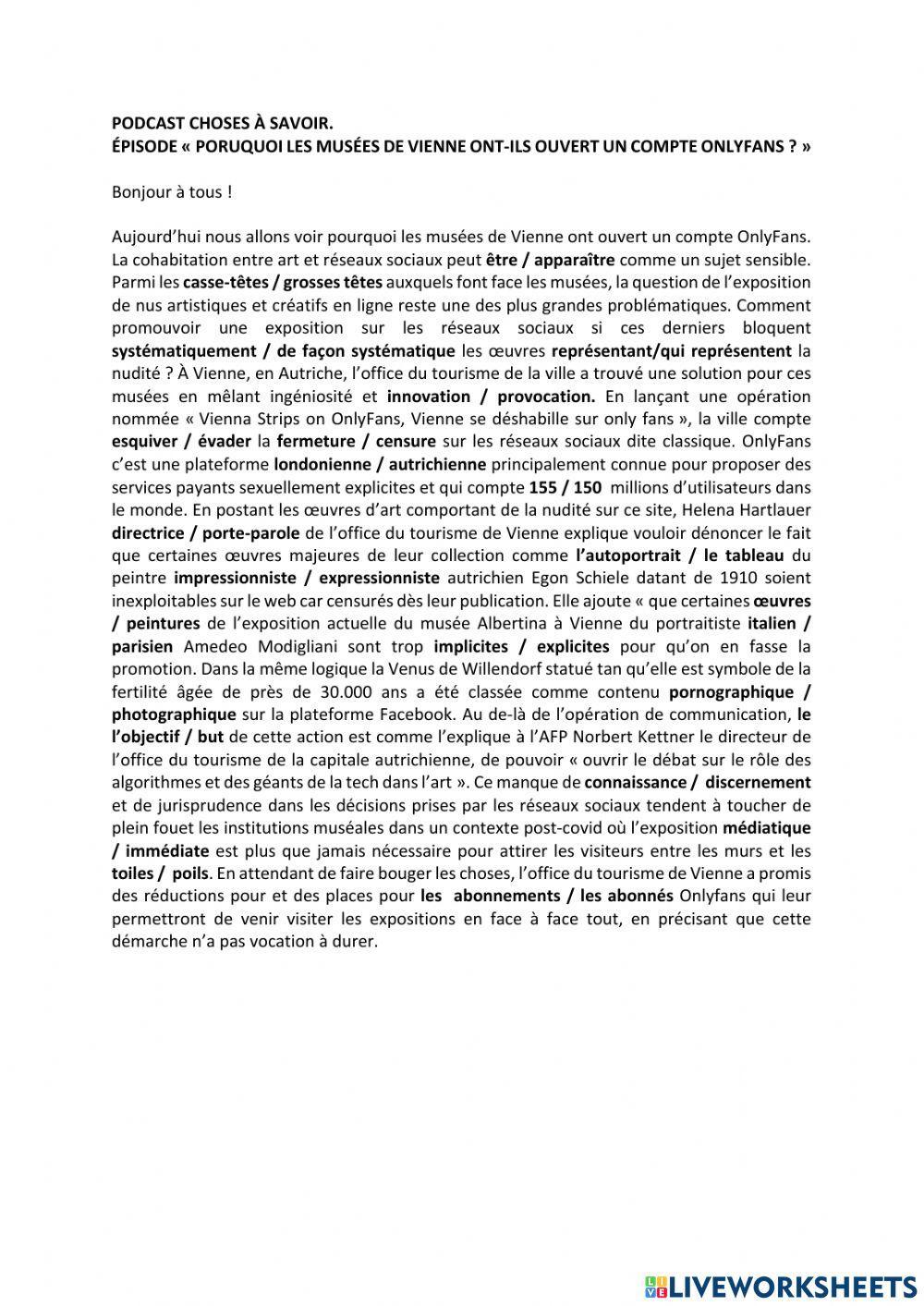 PODCAST CHOSES À SAVOIR.
ÉPISODE « PORUQUOI LES MUSÉES DE VIENNE ONT-ILS OUVERT UN COMPTE ONLYFANS ? »

Bonjour à tous !

Aujourd'hui nous allons voir pourquoi les musées de Vienne ont ouvert un compte OnlyFans. La cohabitation entre art et réseaux sociaux peut être / apparaître comme un sujet sensible. Parmi les casse-têtes / grosses têtes auxquels font face les musées, la question de l'exposition de nus artistiques et créatifs en ligne reste une des plus grandes problématiques. Comment promouvoir une exposition sur les réseaux sociaux si ces derniers bloquent systématiquement / de façon systématique les œuvres représentant/qui représentent la nudité ? À Vienne, en Autriche, l'office du tourisme de la ville a trouvé une solution pour ces musées en mêlant ingéniosité et innovation / provocation. En lançant une opération nommée « Vienna Strips on OnlyFans, Vienne se déshabille sur only fans », la ville compte esquiver / évader la fermeture / censure sur les réseaux sociaux dite classique. OnlyFans c'est une plateforme londonienne / autrichienne principalement connue pour proposer des services payants sexuellement explicites et qui compte 155 / 150 millions d'utilisateurs dans le monde. En postant les œuvres d'art comportant de la nudité sur ce site, Helena Hartlauer directrice / porte-parole de l'office du tourisme de Vienne explique vouloir dénoncer le fait que certaines œuvres majeures de leur collection comme l'autoportrait / le tableau du peintre impressionniste / expressionniste autrichien Egon Schiele datant de 1910 soient inexploitables sur le web car censurés dès leur publication. Elle ajoute « que certaines œuvres / peintures de l'exposition actuelle du musée Albertina à Vienne du portraitiste italien / parisien Amedeo Modigliani sont trop implicites / explicites pour qu'on en fasse la promotion. Dans la même logique la Venus de Willendorf statué tan qu'elle est symbole de la fertilité âgée de près de 30.000 ans a été classée comme contenu pornographique / photographique sur la plateforme Facebook. Au de-là de l'opération de communication, le l'objectif / but de cette action est comme l'explique à l'AFP Norbert Kettner le directeur de l'office du tourisme de la capitale autrichienne, de pouvoir « ouvrir le débat sur le rôle des algorithmes et des géants de la tech dans l'art ». Ce manque de connaissance / discernement et de jurisprudence dans les décisions prises par les réseaux sociaux tendent à toucher de plein fouet les institutions muséales dans un contexte post-covid où l'exposition médiatique / immédiate est plus que jamais nécessaire pour attirer les visiteurs entre les murs et les toiles / poils. En attendant de faire bouger les choses, l'office du tourisme de Vienne a promis des réductions pour et des places pour les abonnements / les abonnés Onlyfans qui leur permettront de venir visiter les expositions en face à face tout, en précisant que cette démarche n'a pas vocation à durer.

LIVEWORKSHEETS